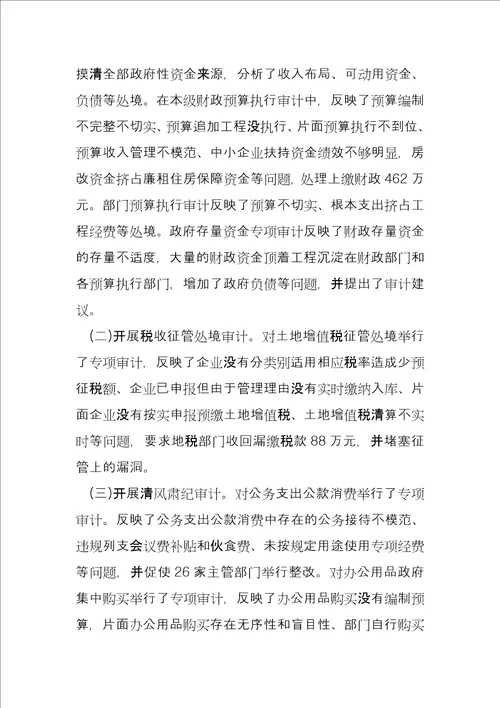 摸清全部政府性资金来源，分析了收入布局、可动用资金、负债等处境。在本级财政预算执行审计中，反映了预算编制不完整不切实、预算追加工程没执行、片面预算执行不到位、预算收入管理不模范、中小企业扶持资金绩效不够明显，房改资金挤占廉租住房保障资金等问题，处理上缴财政 462 万元。部门预算执行审计反映了预算不切实、根本支出挤占工程经费等处境。政府存量资金专项审计反映了财政存量资金的存量不适度，大量的财政资金顶着工程沉淀在财政部门和各预算执行部门，增加了政府负债等问题，并提出了审计建议。

(二)开展税收征管处境审计。对土地增值税征管处境举行了专项审计，反映了企业没有分类别适用相应税率造成少预征税额、企业已申报但由于管理理由没有实时缴纳入库、片面企业没有按实申报预缴土地增值税、土地增值税清算不实时等问题，要求地税部门收回漏缴税款 88 万元，并堵塞征管上的漏洞。

(三)开展清风肃纪审计。对公务支出公款消费举行了专项审计。反映了公务支出公款消费中存在的公务接待不模范、违规列支会议费补贴和伙食费、未按规定用途使用专项经费等问题，并促使 26 家主管部门举行整改。对办公用品政府集中购买举行了专项审计，反映了办公用品购买没有编制预算，片面办公用品购买存在无序性和盲目性、部门自行购买